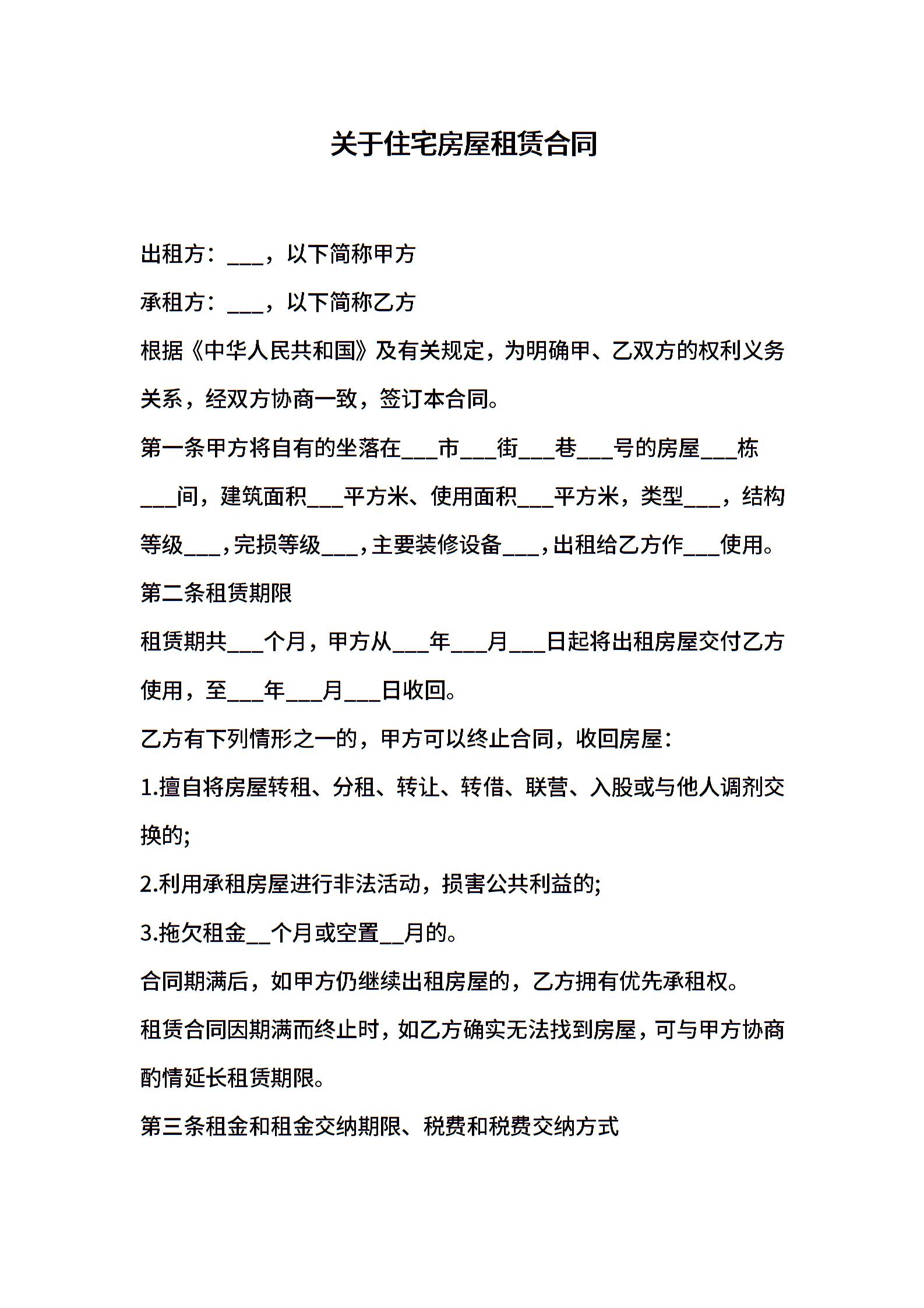 关于住宅房屋租赁合同

出租方：____，以下简称甲方

承租方：____，以下简称乙方

根据《中华人民共和国》及有关规定，为明确甲、乙双方的权利义务关系，经双方协商一致，签订本合同。

第一条甲方将自有的坐落在____市____街____巷____号的房屋____栋____间，建筑面积____平方米、使用面积____平方米，类型____，结构等级____，完损等级____，主要装修设备____，出租给乙方作____使用。

第二条租赁期限

租赁期共____个月，甲方从____年____月____日起将出租房屋交付乙方使用，至____年____月____日收回。

乙方有下列情形之一的，甲方可以终止合同，收回房屋：

1.擅自将房屋转租、分租、转让、转借、联营、入股或与他人调剂交换的;

2.利用承租房屋进行非法活动，损害公共利益的;

3.拖欠租金____个月或空置____月的。

合同期满后，如甲方仍继续出租房屋的，乙方拥有优先承租权。

租赁合同因期满而终止时，如乙方确实无法找到房屋，可与甲方协商酌情延长租赁期限。

第三条租金和租金交纳期限、税费和税费交纳方式